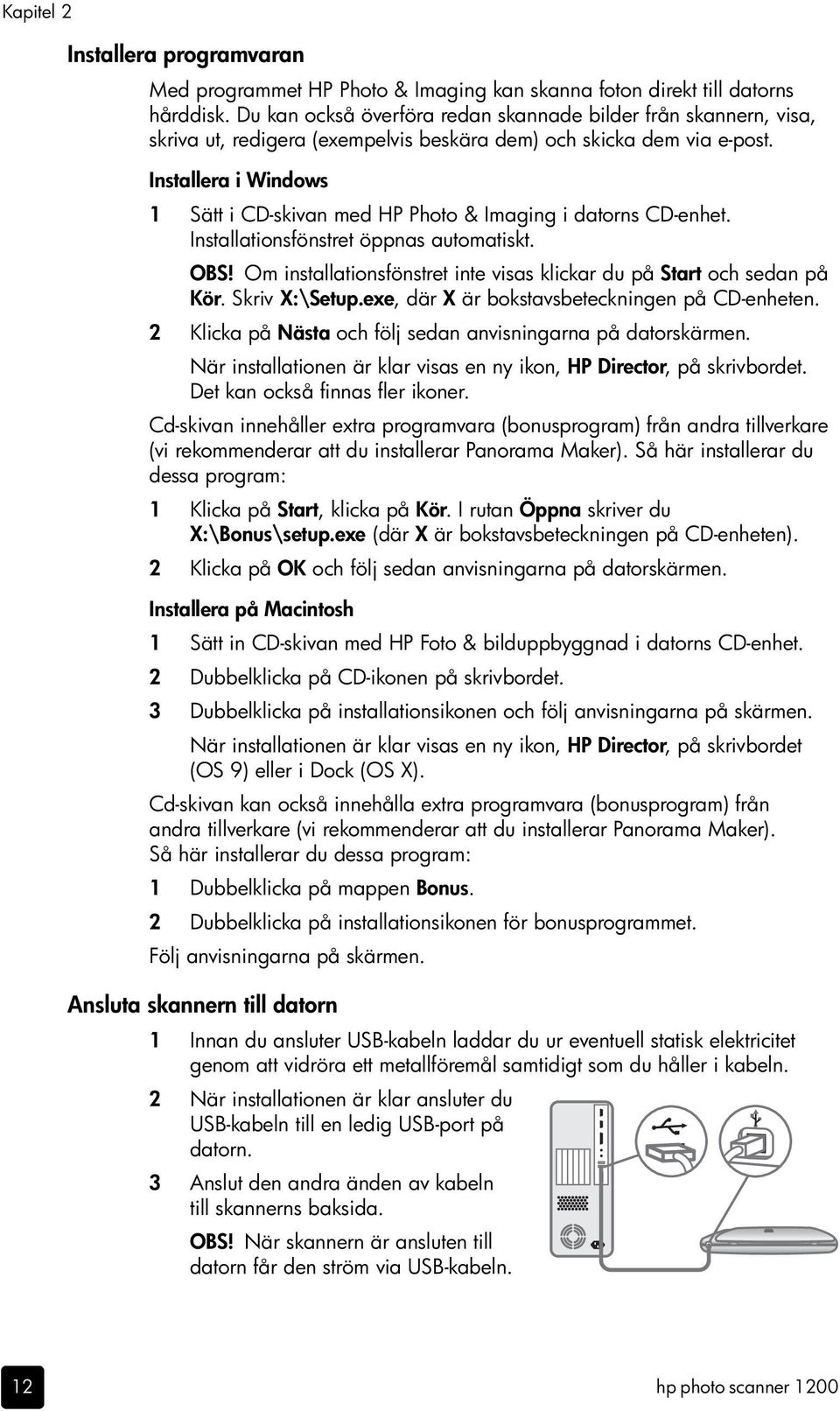 Kapitel 2

Installera programvaran

Med programmet HP Photo & Imaging kan skanna foton direkt till datorns hårddisk. Du kan också överföra redan skannade bilder från skannern, visa, skriva ut, redigera (exempelvis beskära dem) och skicka dem via e-post.

Installera i Windows

1 Sätt i CD-skivan med HP Photo & Imaging i datorns CD-enhet. Installationsfönstret öppnas automatiskt.

OBS! Om installationsfönstret inte visas klickar du på Start och sedan på Kör. Skriv X:\Setup.exe, där X är bokstavsbeteckningen på CD-enheten.

2 Klicka på Nästa och följ sedan anvisningarna på datorskärmen.

När installationen är klar visas en ny ikon, HP Director, på skrivbordet. Det kan också finnas fler ikoner.

Cd-skivan innehåller extra programvara (bonusprogram) från andra tillverkare (vi rekommenderar att du installerar Panorama Maker). Så här installerar du dessa program:

1 Klicka på Start, klicka på Kör. I rutan Öppna skriver du X:\Bonus\setup.exe (där X är bokstavsbeteckningen på CD-enheten).

2 Klicka på OK och följ sedan anvisningarna på datorskärmen.

Installera på Macintosh

1 Sätt in CD-skivan med HP Foto & bilduppbyggnad i datorns CD-enhet.

2 Dubbelklicka på CD-ikonen på skrivbordet.

3 Dubbelklicka på installationsikonen och följ anvisningarna på skärmen.

När installationen är klar visas en ny ikon, HP Director, på skrivbordet (OS 9) eller i Dock (OS X).

Cd-skivan kan också innehålla extra programvara (bonusprogram) från andra tillverkare (vi rekommenderar att du installerar Panorama Maker). Så här installerar du dessa program:

1 Dubbelklicka på mappen Bonus.

2 Dubbelklicka på installationsikonen för bonusprogrammet.

Följ anvisningarna på skärmen.

Ansluta skannern till datorn

1 Innan du ansluter USB-kabeln laddar du ur eventuell statisk elektricitet genom att vidröra ett metallföremål samtidigt som du håller i kabeln.

2 När installationen är klar ansluter du USB-kabeln till en ledig USB-port på datorn.

3 Anslut den andra änden av kabeln till skannerns baksida.

OBS! När skannern är ansluten till datorn får den ström via USB-kabeln.

12

hp photo scanner 1200